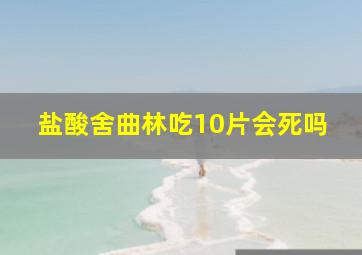 盐酸舍曲林吃10片会死吗